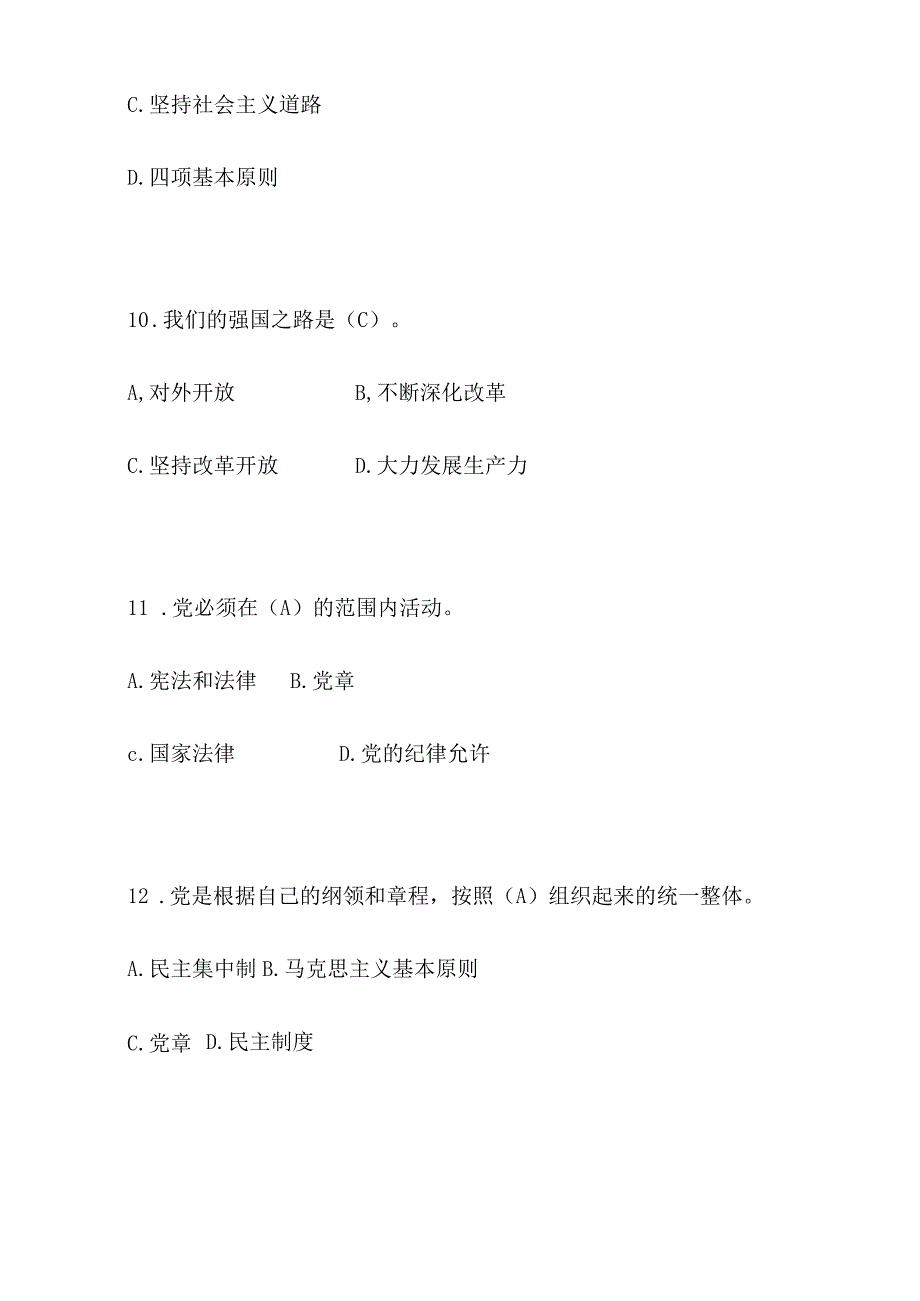 C.坚持社会主义道路

D.四项基本原则

10.我们的强国之路是（C）。

A,对外开放 B,不断深化改革

C.坚持改革开放 D.大力发展生产力

11 .党必须在（A）的范围内活动。

A.宪法和法律 B.党章

c.国家法律 D.党的纪律允许

12 .党是根据自己的纲领和章程，按照（A）组织起来的统一整体。

A.民主集中制 B.马克思主义基本原则

C.党章 D.民主制度